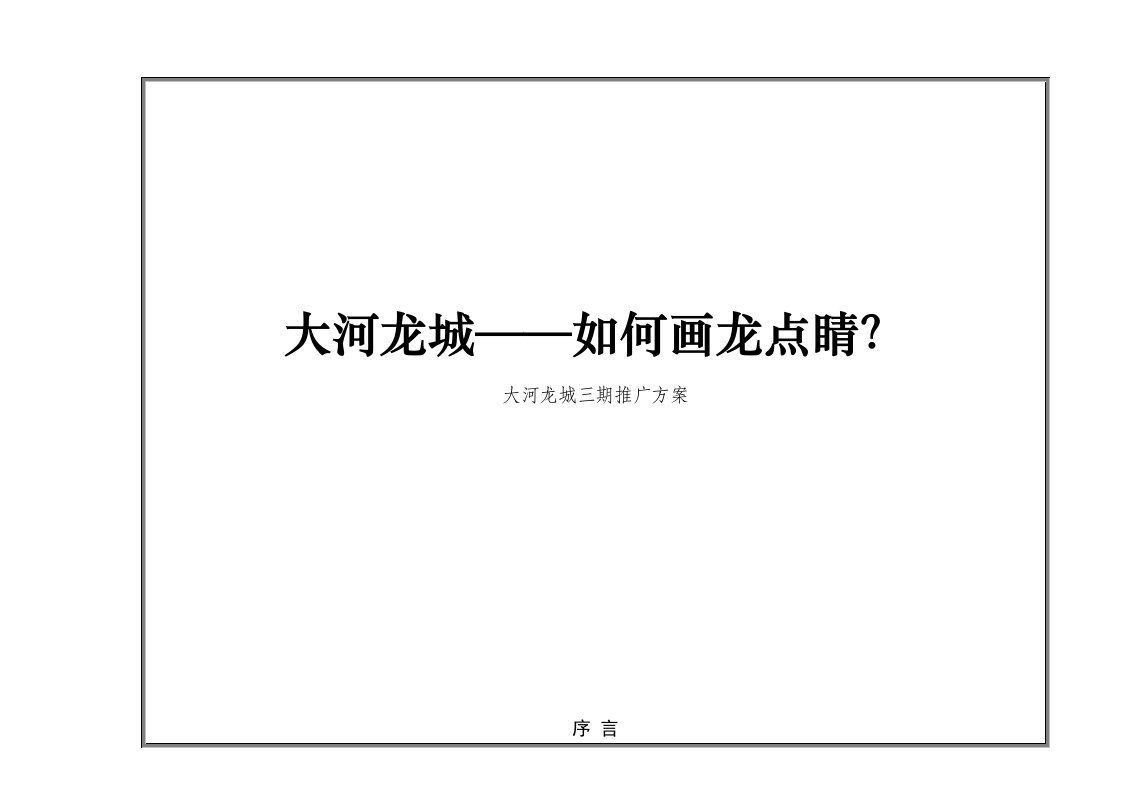 大河龙城——如何画龙点睛?

大河龙城三期推广方案

序 言